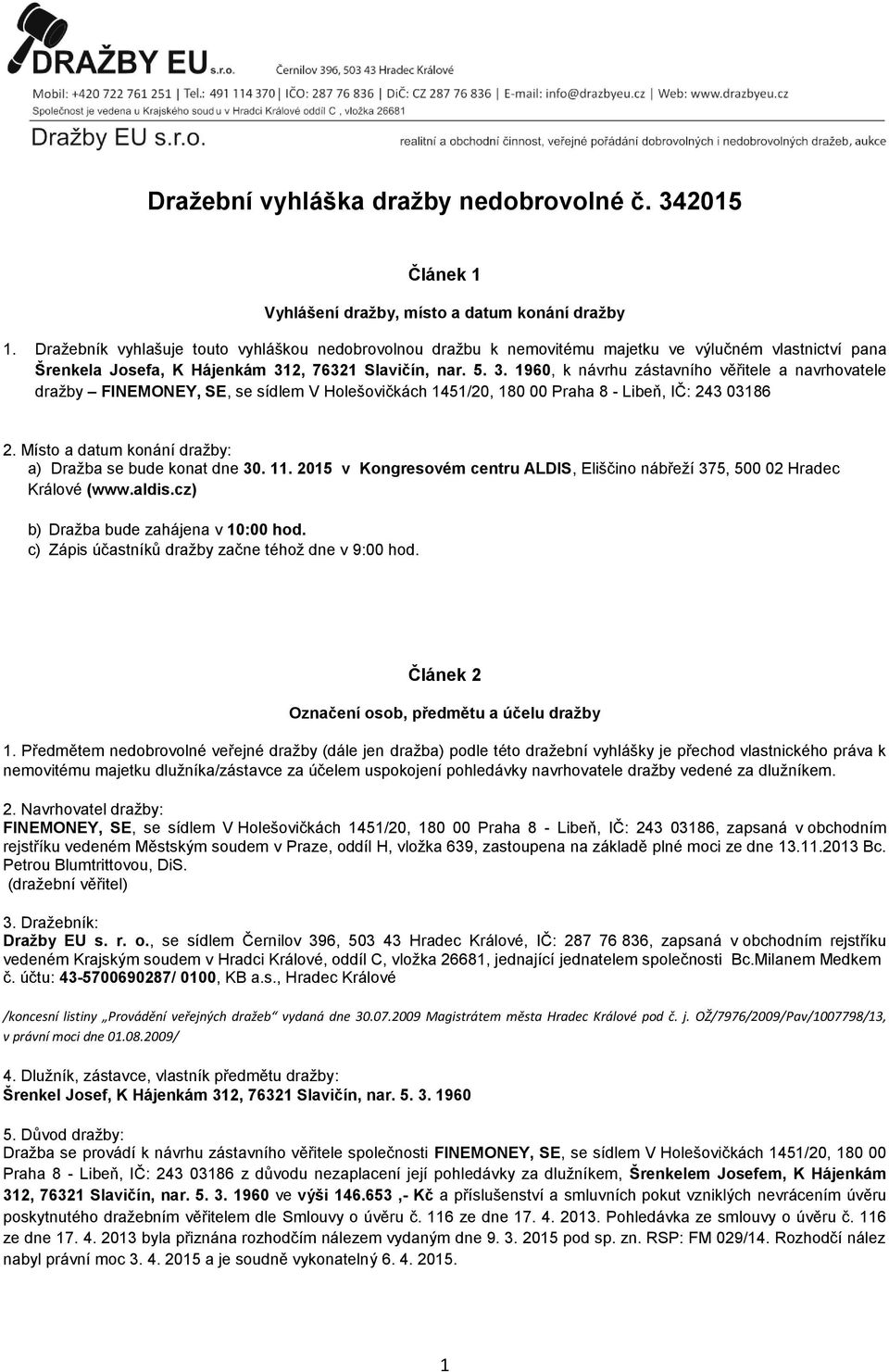 DRAŽBY EU s.r.o. Černilov 396, 503 43 Hradec Králové

Mobil: +420 722 761 251 | Tel.: 491 114 370 | IČO: 287 76 836 | DIČ: CZ 287 76 836 | E-mail: info@drazbyeu.cz | Web: www.drazbyeu.cz
Společnost je vedena u Krajského soudu v Hradci Králové oddíl C , vložka 26681

Dražby EU s.r.o. realitní a obchodní činnost, veřejné pořádání dobrovolných i nedobrovolných dražeb, aukce

Dražební vyhláška dražby nedobrovolné č. 342015

Článek 1

Vyhlášení dražby, místo a datum konání dražby

1. Dražebník vyhlašuje touto vyhláškou nedobrovolnou dražbu k nemovitému majetku ve výlučném vlastnictví pana Šrenkela Josefa, K Hájenkám 312, 76321 Slavičín, nar. 5. 3. 1960, k návrhu zástavního věřitele a navrhovatele dražby – FINEMONEY, SE, se sídlem V Holešovičkách 1451/20, 180 00 Praha 8 - Libeň, IČ: 243 03186

2. Místo a datum konání dražby:
a) Dražba se bude konat dne 30. 11. 2015 v Kongresovém centru ALDIS, Eliščino nábřeží 375, 500 02 Hradec Králové (www.aldis.cz)
b) Dražba bude zahájena v 10:00 hod.
c) Zápis účastníků dražby začne téhož dne v 9:00 hod.

Článek 2

Označení osob, předmětu a účelu dražby

1. Předmětem nedobrovolné veřejné dražby (dále jen dražba) podle této dražební vyhlášky je přechod vlastnického práva k nemovitému majetku dlužníka/zástavce za účelem uspokojení pohledávky navrhovatele dražby vedené za dlužníkem.

2. Navrhovatel dražby:
FINEMONEY, SE, se sídlem V Holešovičkách 1451/20, 180 00 Praha 8 - Libeň, IČ: 243 03186, zapsaná v obchodním rejstříku vedeném Městským soudem v Praze, oddíl H, vložka 639, zastoupena na základě plné moci ze dne 13.11.2013 Bc. Petrou Blumtrittovou, DiS.
(dražební věřitel)

3. Dražebník:
Dražby EU s. r. o., se sídlem Černilov 396, 503 43 Hradec Králové, IČ: 287 76 836, zapsaná v obchodním rejstříku vedeném Krajským soudem v Hradci Králové, oddíl C, vložka 26681, jednající jednatelem společnosti Bc.Milanem Medkem č. účtu: 43-5700690287/ 0100, KB a.s., Hradec Králové

/koncesní listiny „Provádění veřejných dražeb“ vydaná dne 30.07.2009 Magistrátem města Hradec Králové pod č. j. OŽ/7976/2009/Pav/1007798/13, v právní moci dne 01.08.2009/

4. Dlužník, zástavce, vlastník předmětu dražby:
Šrenkel Josef, K Hájenkám 312, 76321 Slavičín, nar. 5. 3. 1960

5. Důvod dražby:
Dražba se provádí k návrhu zástavního věřitele společnosti FINEMONEY, SE, se sídlem V Holešovičkách 1451/20, 180 00 Praha 8 - Libeň, IČ: 243 03186 z důvodu nezaplacení její pohledávky za dlužníkem, Šrenkelem Josefem, K Hájenkám 312, 76321 Slavičín, nar. 5. 3. 1960 ve výši 146.653 ,- Kč a příslušenství a smluvních pokut vzniklých nevrácením úvěru poskytnutého dražebním věřitelem dle Smlouvy o úvěru č. 116 ze dne 17. 4. 2013. Pohledávka ze smlouvy o úvěru č. 116 ze dne 17. 4. 2013 byla přiznána rozhodčím nálezem vydaným dne 9. 3. 2015 pod sp. zn. RSP: FM 029/14. Rozhodčí nález nabyl právní moc 3. 4. 2015 a je soudně vykonatelný 6. 4. 2015.

1